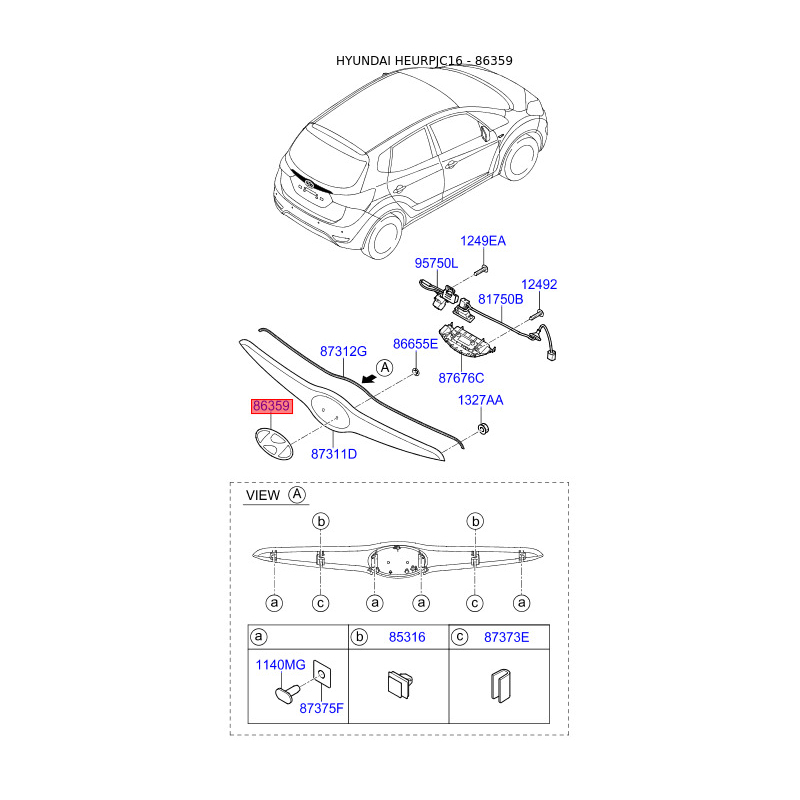 HYUNDAI HEURPJC16 - 86359

1249EA
95750L
12492
81750B
87312G
86655E
A
87676C
86359
1327AA
87311D

VIEW A

b
b
a
c
a
a
c
a

| a | b 85316 | c 87373E |
|---|---|---|
| 1140MG 87375F | | |